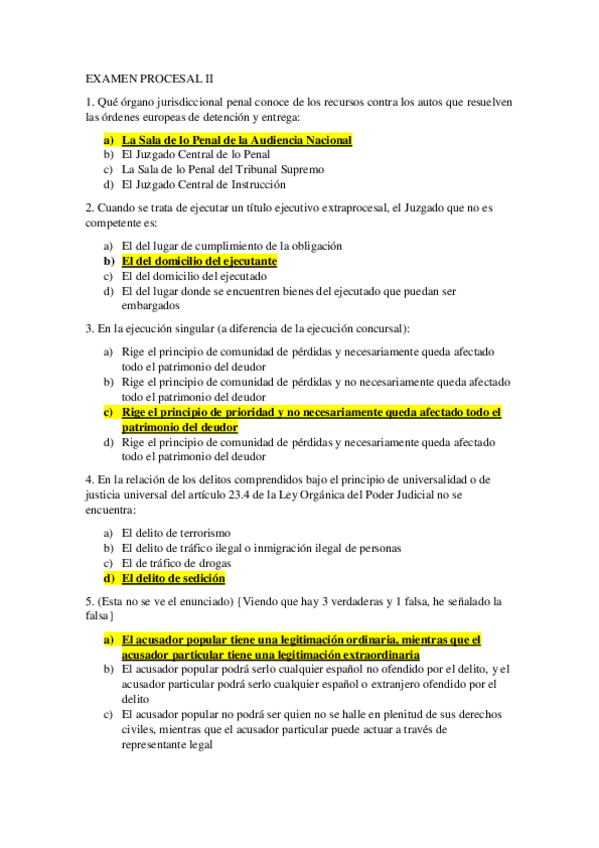 EXAMEN PROCESAL II

1. Qué órgano jurisdiccional penal conoce de los recursos contra los autos que resuelven las órdenes europeas de detención y entrega:

a) La Sala de lo Penal de la Audiencia Nacional
b) El Juzgado Central de lo Penal
c) La Sala de lo Penal del Tribunal Supremo
d) El Juzgado Central de Instrucción

2. Cuando se trata de ejecutar un título ejecutivo extraprocesal, el Juzgado que no es competente es:

a) El del lugar de cumplimiento de la obligación
b) El del domicilio del ejecutante
c) El del domicilio del ejecutado
d) El del lugar donde se encuentren bienes del ejecutado que puedan ser embargados

3. En la ejecución singular (a diferencia de la ejecución concursal):

a) Rige el principio de comunidad de pérdidas y necesariamente queda afectado todo el patrimonio del deudor
b) Rige el principio de comunidad de pérdidas y no necesariamente queda afectado todo el patrimonio del deudor
c) Rige el principio de prioridad y no necesariamente queda afectado todo el patrimonio del deudor
d) Rige el principio de comunidad de pérdidas y necesariamente queda afectado todo el patrimonio del deudor

4. En la relación de los delitos comprendidos bajo el principio de universalidad o de justicia universal del artículo 23.4 de la Ley Orgánica del Poder Judicial no se encuentra:

a) El delito de terrorismo
b) El delito de tráfico ilegal o inmigración ilegal de personas
c) El de tráfico de drogas
d) El delito de sedición

5. (Esta no se ve el enunciado) {Viendo que hay 3 verdaderas y 1 falsa, he señalado la falsa}

a) El acusador popular tiene una legitimación ordinaria, mientras que el acusador particular tiene una legitimación extraordinaria
b) El acusador popular podrá serlo cualquier español no ofendido por el delito, y el acusador particular podrá serlo cualquier español o extranjero ofendido por el delito
c) El acusador popular no podrá ser quien no se halle en plenitud de sus derechos civiles, mientras que el acusador particular puede actuar a través de representante legal